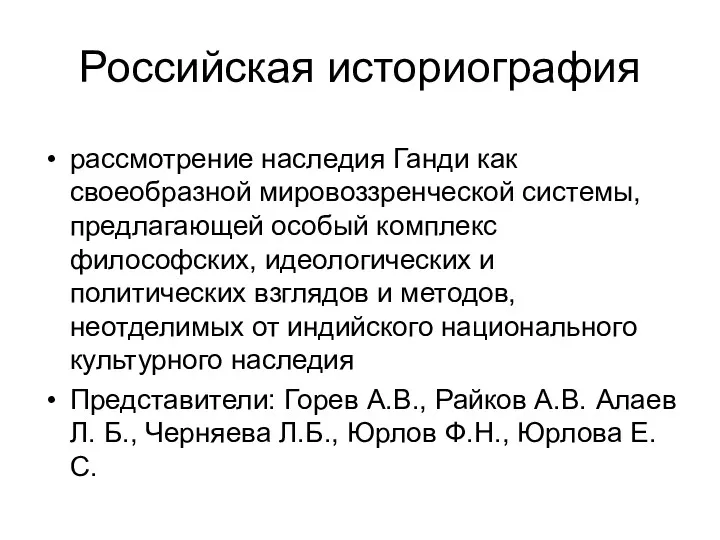 Российская историография

• рассмотрение наследия Ганди как своеобразной мировоззренческой системы, предлагающей особый комплекс философских, идеологических и политических взглядов и методов, неотделимых от индийского национального культурного наследия

• Представители: Горев А.В., Райков А.В. Алаев Л. Б., Черняева Л.Б., Юрлов Ф.Н., Юрлова Е. С.